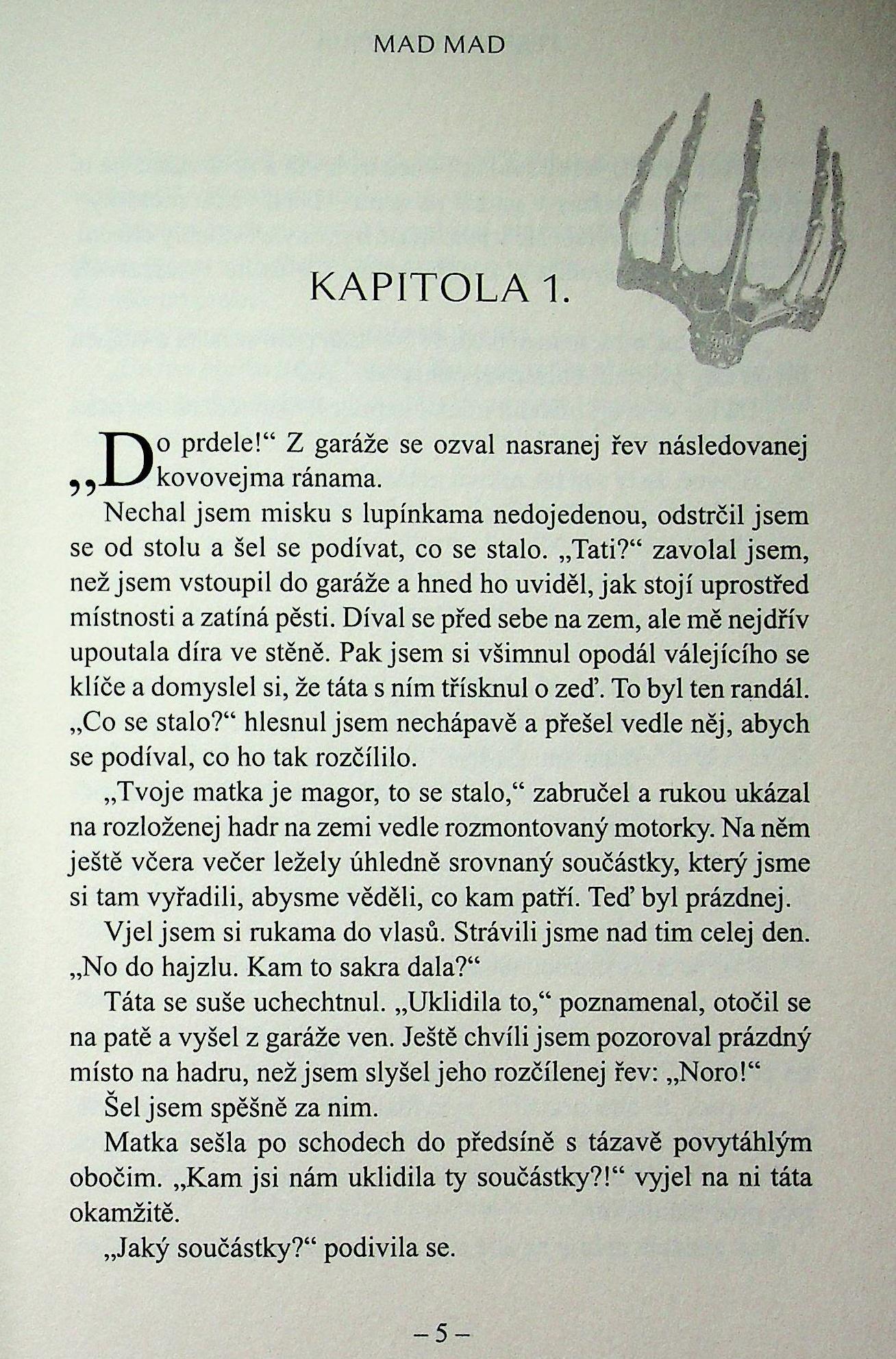 MAD MAD

KAPITOLA 1.

„Do prdele!“ Z garáže se ozval nasranej řev následovanej kovovejma ránama.

Nechal jsem misku s lupínkama nedojedenou, odstrčil jsem se od stolu a šel se podívat, co se stalo. „Tati?“ zavolal jsem, než jsem vstoupil do garáže a hned ho uviděl, jak stojí uprostřed místnosti a zatíná pěsti. Díval se před sebe na zem, ale mě nejdřív upoutala díra ve stěně. Pak jsem si všimnul opodál válejícího se klíče a domyslel si, že táta s ním třísknul o zeď. To byl ten randál. „Co se stalo?“ hlesnul jsem nechápavě a přešel vedle něj, abych se podíval, co ho tak rozčílilo.

„Tvoje matka je magor, to se stalo,“ zabručel a rukou ukázal na rozloženej hadr na zemi vedle rozmontovaný motorky. Na něm ještě včera večer ležely úhledně srovnaný součástky, který jsme si tam vyřadili, abysme věděli, co kam patří. Teď byl prázdnej.

Vjel jsem si rukama do vlasů. Strávili jsme nad tim celej den. „No do hajzlu. Kam to sakra dala?“

Táta se suše uchechtnul. „Uklidila to,“ poznamenal, otočil se na patě a vyšel z garáže ven. Ještě chvíli jsem pozoroval prázdný místo na hadru, než jsem slyšel jeho rozčílenej řev: „Noro!“

Šel jsem spěšně za nim.

Matka sešla po schodech do předsíně s tázavě povytáhlým obočim. „Kam jsi nám uklidila ty součástky?!“ vyjel na ni táta okamžitě.

„Jaký součástky?“ podivila se.

– 5 –